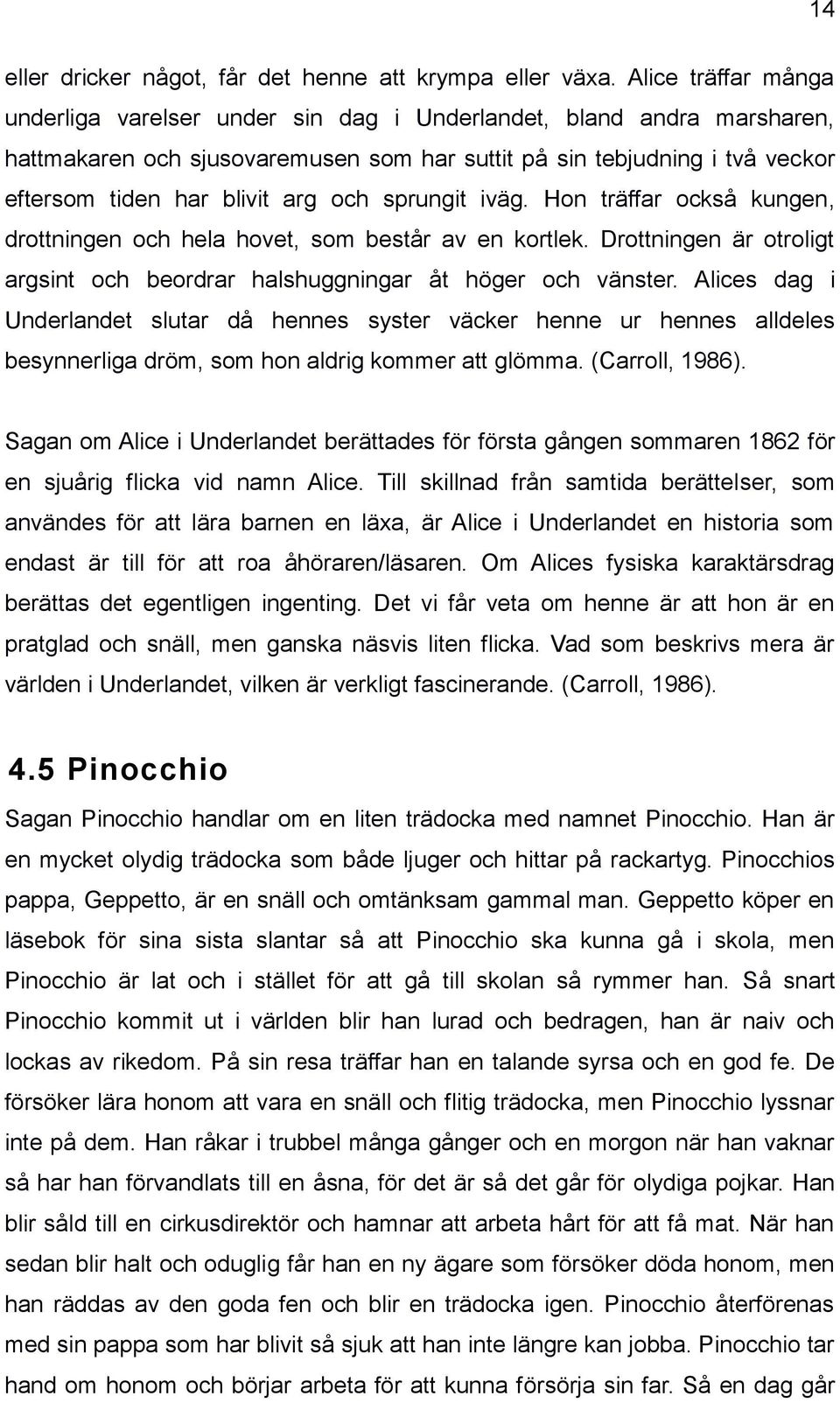 14

eller dricker något, får det henne att krympa eller växa. Alice träffar många underliga varelser under sin dag i Underlandet, bland andra marsharen, hattmakaren och sjusovaremusen som har suttit på sin tebjudning i två veckor eftersom tiden har blivit arg och sprungit iväg. Hon träffar också kungen, drottningen och hela hovet, som består av en kortlek. Drottningen är otroligt argsint och beordrar halshuggningar åt höger och vänster. Alices dag i Underlandet slutar då hennes syster väcker henne ur hennes alldeles besynnerliga dröm, som hon aldrig kommer att glömma. (Carroll, 1986).

Sagan om Alice i Underlandet berättades för första gången sommaren 1862 för en sjuårig flicka vid namn Alice. Till skillnad från samtida berättelser, som användes för att lära barnen en läxa, är Alice i Underlandet en historia som endast är till för att roa åhöraren/läsaren. Om Alices fysiska karaktärsdrag berättas det egentligen ingenting. Det vi får veta om henne är att hon är en pratglad och snäll, men ganska näsvis liten flicka. Vad som beskrivs mera är världen i Underlandet, vilken är verkligt fascinerande. (Carroll, 1986).

4.5 Pinocchio

Sagan Pinocchio handlar om en liten trädocka med namnet Pinocchio. Han är en mycket olydig trädocka som både ljuger och hittar på rackartyg. Pinocchios pappa, Geppetto, är en snäll och omtänksam gammal man. Geppetto köper en läsebok för sina sista slantar så att Pinocchio ska kunna gå i skola, men Pinocchio är lat och i stället för att gå till skolan så rymmer han. Så snart Pinocchio kommit ut i världen blir han lurad och bedragen, han är naiv och lockas av rikedom. På sin resa träffar han en talande syrsa och en god fe. De försöker lära honom att vara en snäll och flitig trädocka, men Pinocchio lyssnar inte på dem. Han råkar i trubbel många gånger och en morgon när han vaknar så har han förvandlats till en åsna, för det är så det går för olydiga pojkar. Han blir såld till en cirkusdirektör och hamnar att arbeta hårt för att få mat. När han sedan blir halt och oduglig får han en ny ägare som försöker döda honom, men han räddas av den goda fen och blir en trädocka igen. Pinocchio återförenas med sin pappa som har blivit så sjuk att han inte längre kan jobba. Pinocchio tar hand om honom och börjar arbeta för att kunna försörja sin far. Så en dag går